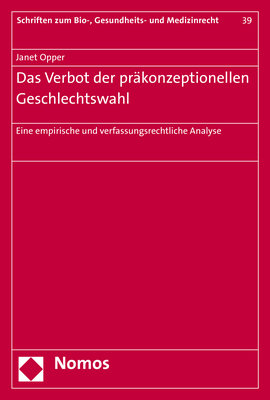 Schriften zum Bio-, Gesundheits- und Medizinrecht 39

Janet Opper

Das Verbot der präkonzeptionellen Geschlechtswahl

Eine empirische und verfassungsrechtliche Analyse

Nomos